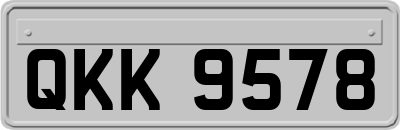 QKK 9578